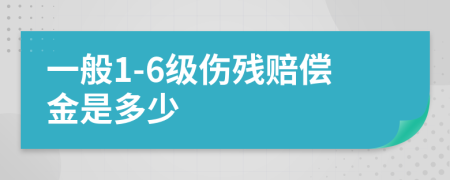 一般1-6级伤残赔偿金是多少